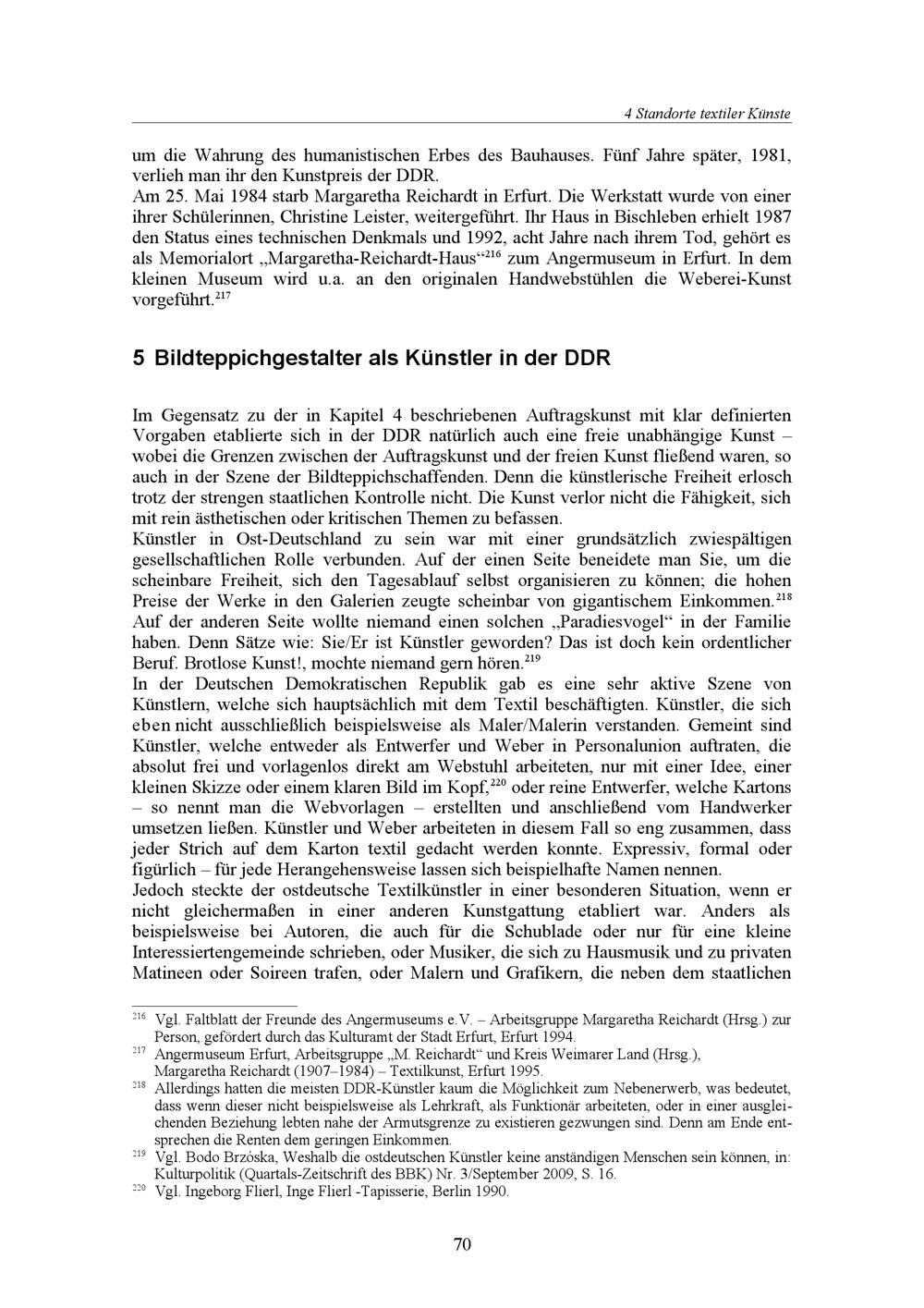 4 Standorte textiler Künste

um die Wahrung des humanistischen Erbes des Bauhauses. Fünf Jahre später, 1981, verlieh man ihr den Kunstpreis der DDR.
Am 25. Mai 1984 starb Margaretha Reichardt in Erfurt. Die Werkstatt wurde von einer ihrer Schülerinnen, Christine Leister, weitergeführt. Ihr Haus in Bischleben erhielt 1987 den Status eines technischen Denkmals und 1992, acht Jahre nach ihrem Tod, gehört es als Memorialort „Margaretha-Reichardt-Haus“$^{216}$ zum Angermuseum in Erfurt. In dem kleinen Museum wird u.a. an den originalen Handwebstühlen die Weberei-Kunst vorgeführt.$^{217}$

5 Bildteppichgestalter als Künstler in der DDR

Im Gegensatz zu der in Kapitel 4 beschriebenen Auftragskunst mit klar definierten Vorgaben etablierte sich in der DDR natürlich auch eine freie unabhängige Kunst – wobei die Grenzen zwischen der Auftragskunst und der freien Kunst fließend waren, so auch in der Szene der Bildteppichschaffenden. Denn die künstlerische Freiheit erlosch trotz der strengen staatlichen Kontrolle nicht. Die Kunst verlor nicht die Fähigkeit, sich mit rein ästhetischen oder kritischen Themen zu befassen.
Künstler in Ost-Deutschland zu sein war mit einer grundsätzlich zwiespältigen gesellschaftlichen Rolle verbunden. Auf der einen Seite beneidete man Sie, um die scheinbare Freiheit, sich den Tagesablauf selbst organisieren zu können; die hohen Preise der Werke in den Galerien zeugte scheinbar von gigantischem Einkommen.$^{218}$ Auf der anderen Seite wollte niemand einen solchen „Paradiesvogel“ in der Familie haben. Denn Sätze wie: Sie/Er ist Künstler geworden? Das ist doch kein ordentlicher Beruf. Brotlose Kunst!, mochte niemand gern hören.$^{219}$
In der Deutschen Demokratischen Republik gab es eine sehr aktive Szene von Künstlern, welche sich hauptsächlich mit dem Textil beschäftigten. Künstler, die sich eben nicht ausschließlich beispielsweise als Maler/Malerin verstanden. Gemeint sind Künstler, welche entweder als Entwerfer und Weber in Personalunion auftraten, die absolut frei und vorlagenlos direkt am Webstuhl arbeiteten, nur mit einer Idee, einer kleinen Skizze oder einem klaren Bild im Kopf,$^{220}$ oder reine Entwerfer, welche Kartons – so nennt man die Webvorlagen – erstellten und anschließend vom Handwerker umsetzen ließen. Künstler und Weber arbeiteten in diesem Fall so eng zusammen, dass jeder Strich auf dem Karton textil gedacht werden konnte. Expressiv, formal oder figürlich – für jede Herangehensweise lassen sich beispielhafte Namen nennen.
Jedoch steckte der ostdeutsche Textilkünstler in einer besonderen Situation, wenn er nicht gleichermaßen in einer anderen Kunstgattung etabliert war. Anders als beispielsweise bei Autoren, die auch für die Schublade oder nur für eine kleine Interessiertengemeinde schrieben, oder Musiker, die sich zu Hausmusik und zu privaten Matineen oder Soireen trafen, oder Malern und Grafikern, die neben dem staatlichen

$^{216}$ Vgl. Faltblatt der Freunde des Angermuseums e.V. – Arbeitsgruppe Margaretha Reichardt (Hrsg.) zur Person, gefördert durch das Kulturamt der Stadt Erfurt, Erfurt 1994.
$^{217}$ Angermuseum Erfurt, Arbeitsgruppe „M. Reichardt“ und Kreis Weimarer Land (Hrsg.), Margaretha Reichardt (1907–1984) – Textilkunst, Erfurt 1995.
$^{218}$ Allerdings hatten die meisten DDR-Künstler kaum die Möglichkeit zum Nebenerwerb, was bedeutet, dass wenn dieser nicht beispielsweise als Lehrkraft, als Funktionär arbeiteten, oder in einer ausgleichenden Beziehung lebten nahe der Armutsgrenze zu existieren gezwungen sind. Denn am Ende entsprechen die Renten dem geringen Einkommen.
$^{219}$ Vgl. Bodo Brzóska, Weshalb die ostdeutschen Künstler keine anständigen Menschen sein können, in: Kulturpolitik (Quartals-Zeitschrift des BBK) Nr. 3/September 2009, S. 16.
$^{220}$ Vgl. Ingeborg Flierl, Inge Flierl -Tapisserie, Berlin 1990.

70